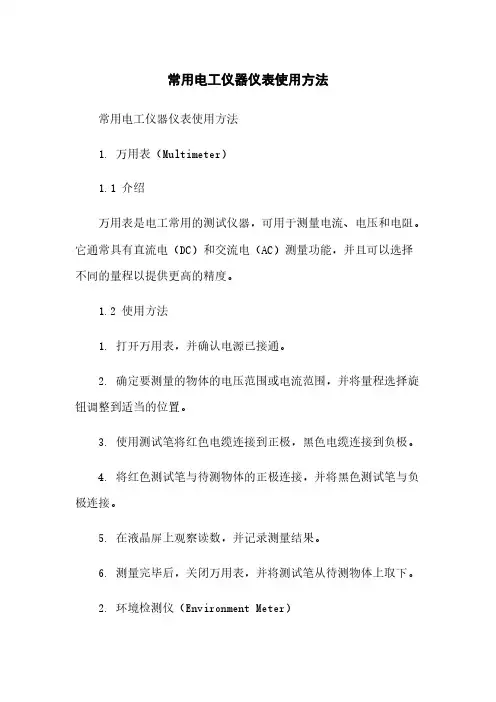 常用电工仪器仪表使用方法

常用电工仪器仪表使用方法

1. 万用表（Multimeter）

1.1 介绍

万用表是电工常用的测试仪器，可用于测量电流、电压和电阻。它通常具有直流电（DC）和交流电（AC）测量功能，并且可以选择不同的量程以提供更高的精度。

1.2 使用方法

1. 打开万用表，并确认电源已接通。

2. 确定要测量的物体的电压范围或电流范围，并将量程选择旋钮调整到适当的位置。

3. 使用测试笔将红色电缆连接到正极，黑色电缆连接到负极。

4. 将红色测试笔与待测物体的正极连接，并将黑色测试笔与负极连接。

5. 在液晶屏上观察读数，并记录测量结果。

6. 测量完毕后，关闭万用表，并将测试笔从待测物体上取下。

2. 环境检测仪（Environment Meter）